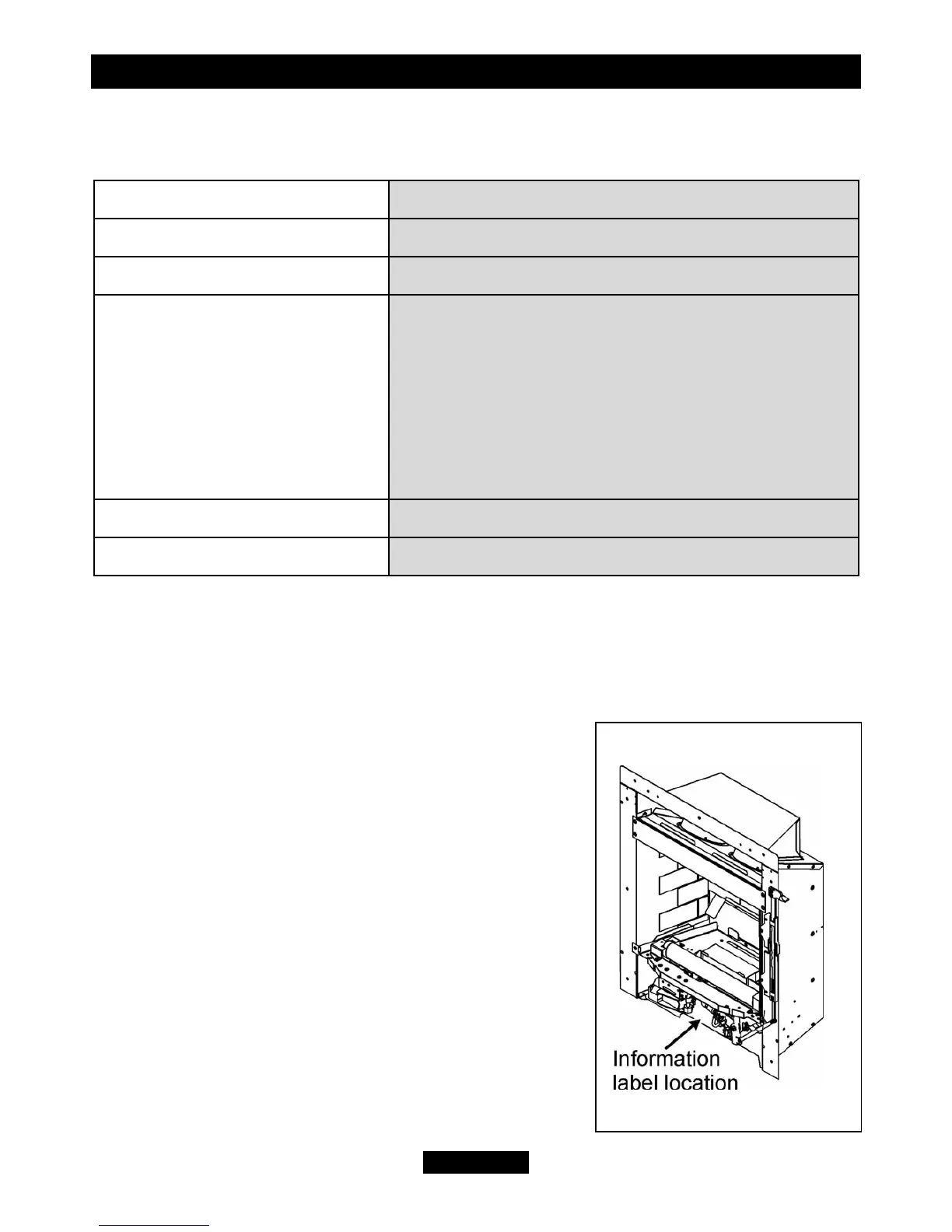 Information
label location